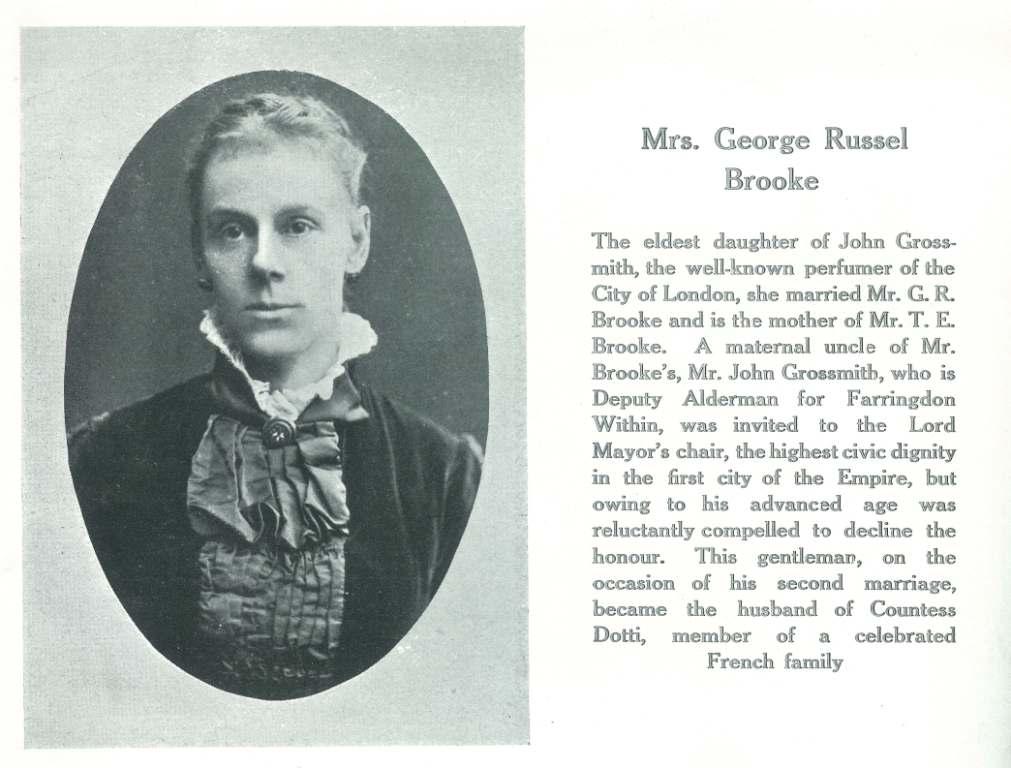 Mrs. George Russel Brooke

The eldest daughter of John Grossmith, the well-known perfumer of the City of London, she married Mr. G. R. Brooke and is the mother of Mr. T. E. Brooke. A maternal uncle of Mr. Brooke's, Mr. John Grossmith, who is Deputy Alderman for Farringdon Within, was invited to the Lord Mayor's chair, the highest civic dignity in the first city of the Empire, but owing to his advanced age was reluctantly compelled to decline the honour. This gentleman, on the occasion of his second marriage, became the husband of Countess Dotti, member of a celebrated French family